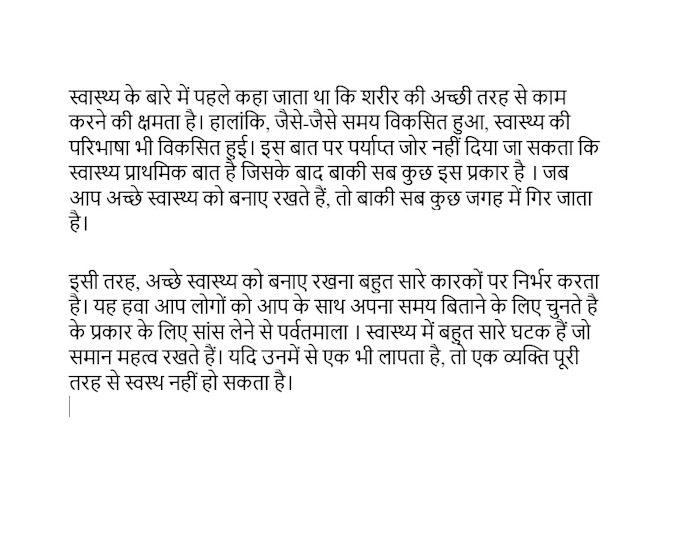 स्वास्थ्य के बारे में पहले कहा जाता था कि शरीर की अच्छी तरह से काम करने की क्षमता है। हालांकि, जैसे-जैसे समय विकसित हुआ, स्वास्थ्य की परिभाषा भी विकसित हुई। इस बात पर पर्याप्त जोर नहीं दिया जा सकता कि स्वास्थ्य प्राथमिक बात है जिसके बाद बाकी सब कुछ इस प्रकार है । जब आप अच्छे स्वास्थ्य को बनाए रखते हैं, तो बाकी सब कुछ जगह में गिर जाता है।

इसी तरह, अच्छे स्वास्थ्य को बनाए रखना बहुत सारे कारकों पर निर्भर करता है। यह हवा आप लोगों को आप के साथ अपना समय बिताने के लिए चुनते है के प्रकार के लिए सांस लेने से पर्वतमाला । स्वास्थ्य में बहुत सारे घटक हैं जो समान महत्व रखते हैं। यदि उनमें से एक भी लापता है, तो एक व्यक्ति पूरी तरह से स्वस्थ नहीं हो सकता है।